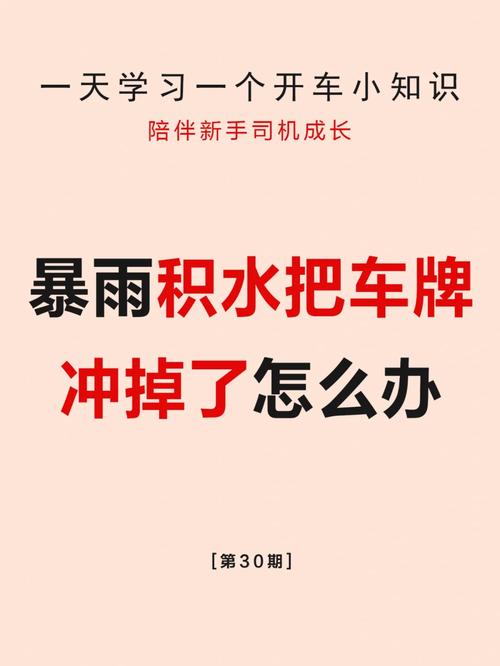 一天学习一个开车小知识
陪伴新手司机成长

暴雨积水把车牌冲掉了怎么办

[第30期]